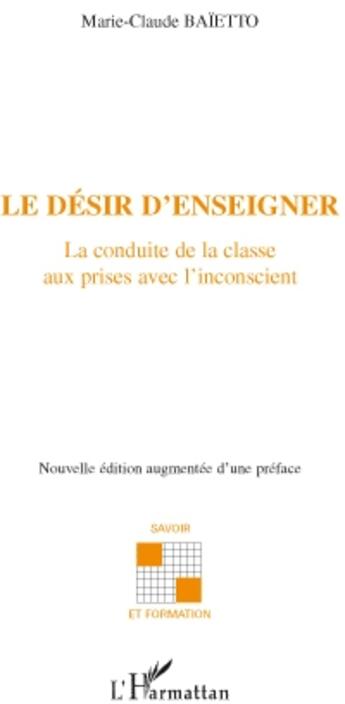 Marie-Claude BAÏETTO

LE DÉSIR D'ENSEIGNER

La conduite de la classe aux prises avec l'inconscient

Nouvelle édition augmentée d'une préface

SAVOIR

ET FORMATION

L'Harmattan